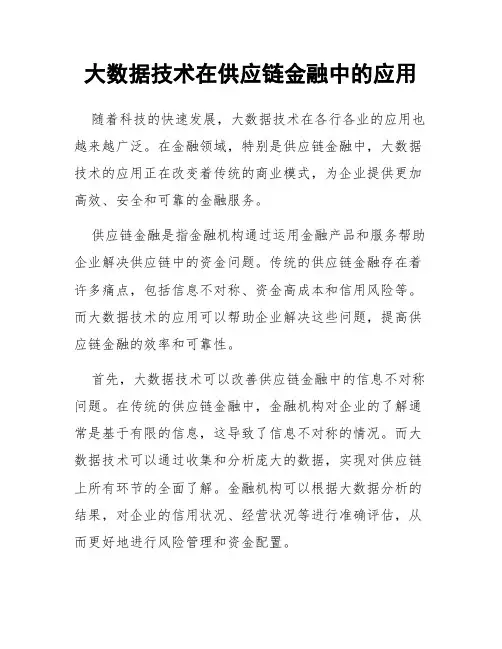 大数据技术在供应链金融中的应用

随着科技的快速发展，大数据技术在各行各业的应用也越来越广泛。在金融领域，特别是供应链金融中，大数据技术的应用正在改变着传统的商业模式，为企业提供更加高效、安全和可靠的金融服务。

供应链金融是指金融机构通过运用金融产品和服务帮助企业解决供应链中的资金问题。传统的供应链金融存在着许多痛点，包括信息不对称、资金高成本和信用风险等。而大数据技术的应用可以帮助企业解决这些问题，提高供应链金融的效率和可靠性。

首先，大数据技术可以改善供应链金融中的信息不对称问题。在传统的供应链金融中，金融机构对企业的了解通常是基于有限的信息，这导致了信息不对称的情况。而大数据技术可以通过收集和分析庞大的数据，实现对供应链上所有环节的全面了解。金融机构可以根据大数据分析的结果，对企业的信用状况、经营状况等进行准确评估，从而更好地进行风险管理和资金配置。